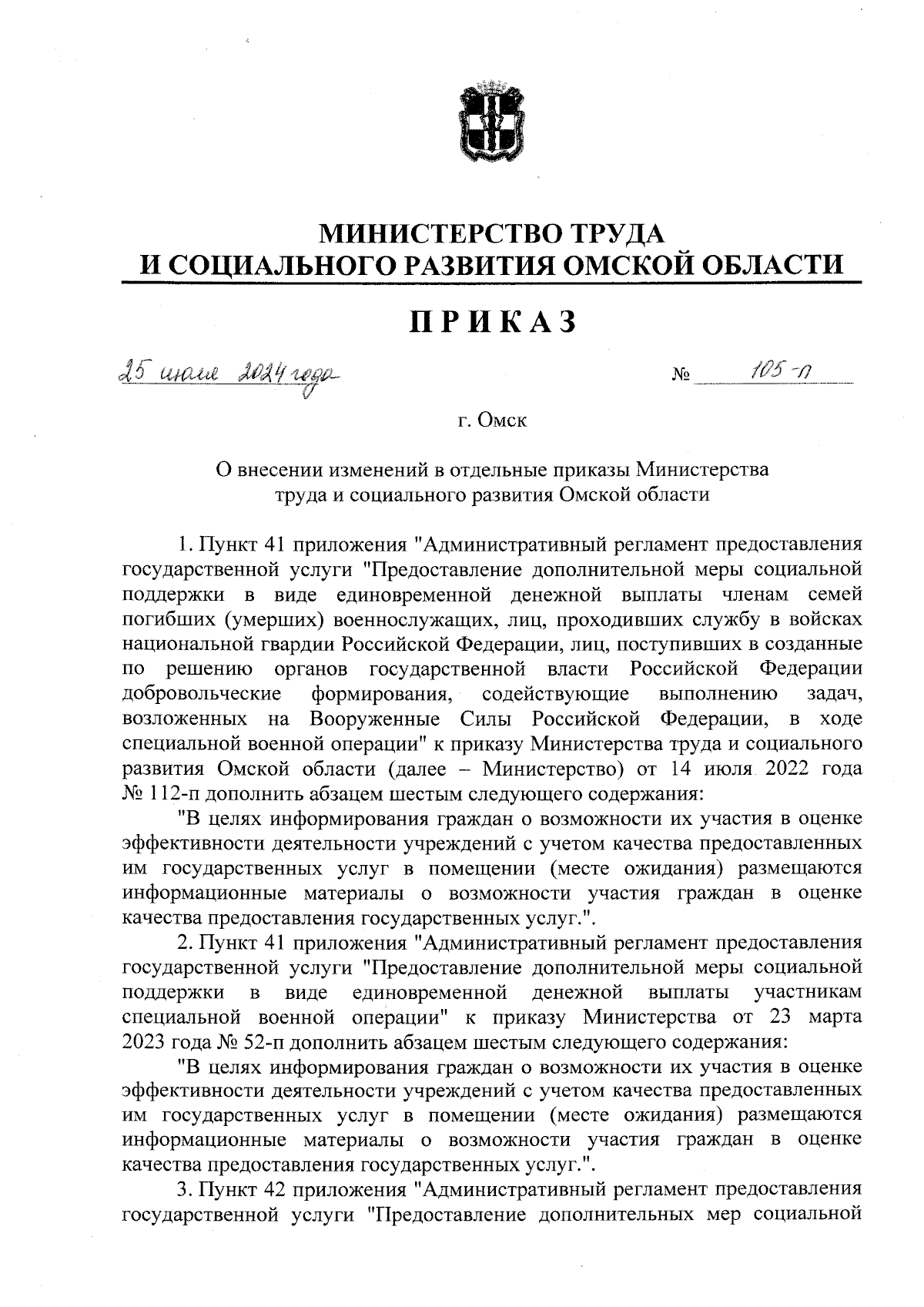 МИНИСТЕРСТВО ТРУДА
И СОЦИАЛЬНОГО РАЗВИТИЯ ОМСКОЙ ОБЛАСТИ

ПРИКАЗ

25 июля 2024 года № 105-п

г. Омск

О внесении изменений в отдельные приказы Министерства труда и социального развития Омской области

1. Пункт 41 приложения "Административный регламент предоставления государственной услуги "Предоставление дополнительной меры социальной поддержки в виде единовременной денежной выплаты членам семей погибших (умерших) военнослужащих, лиц, проходивших службу в войсках национальной гвардии Российской Федерации, лиц, поступивших в созданные по решению органов государственной власти Российской Федерации добровольческие формирования, содействующие выполнению задач, возложенных на Вооруженные Силы Российской Федерации, в ходе специальной военной операции" к приказу Министерства труда и социального развития Омской области (далее – Министерство) от 14 июля 2022 года № 112-п дополнить абзацем шестым следующего содержания:

"В целях информирования граждан о возможности их участия в оценке эффективности деятельности учреждений с учетом качества предоставленных им государственных услуг в помещении (месте ожидания) размещаются информационные материалы о возможности участия граждан в оценке качества предоставления государственных услуг.".

2. Пункт 41 приложения "Административный регламент предоставления государственной услуги "Предоставление дополнительной меры социальной поддержки в виде единовременной денежной выплаты участникам специальной военной операции" к приказу Министерства от 23 марта 2023 года № 52-п дополнить абзацем шестым следующего содержания:

"В целях информирования граждан о возможности их участия в оценке эффективности деятельности учреждений с учетом качества предоставленных им государственных услуг в помещении (месте ожидания) размещаются информационные материалы о возможности участия граждан в оценке качества предоставления государственных услуг.".

3. Пункт 42 приложения "Административный регламент предоставления государственной услуги "Предоставление дополнительных мер социальной